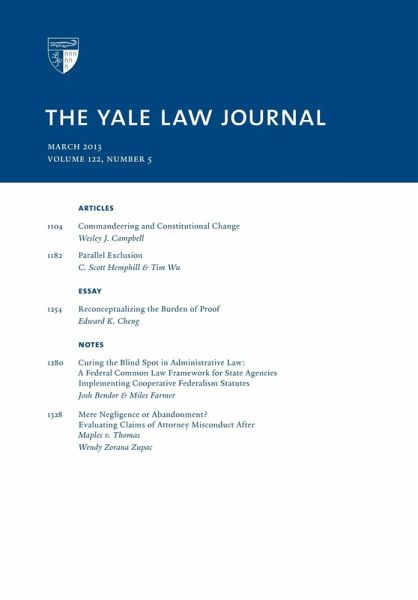 THE YALE LAW JOURNAL

MARCH 2013
VOLUME 122, NUMBER 5

ARTICLES

1104 Commandeering and Constitutional Change
Wesley J. Campbell

1182 Parallel Exclusion
C. Scott Hemphill & Tim Wu

ESSAY

1254 Reconceptualizing the Burden of Proof
Edward K. Cheng

NOTES

1280 Curing the Blind Spot in Administrative Law: A Federal Common Law Framework for State Agencies Implementing Cooperative Federalism Statutes
Josh Bendor & Miles Farmer

1328 Mere Negligence or Abandonment? Evaluating Claims of Attorney Misconduct After Maples v. Thomas
Wendy Zorana Zupac